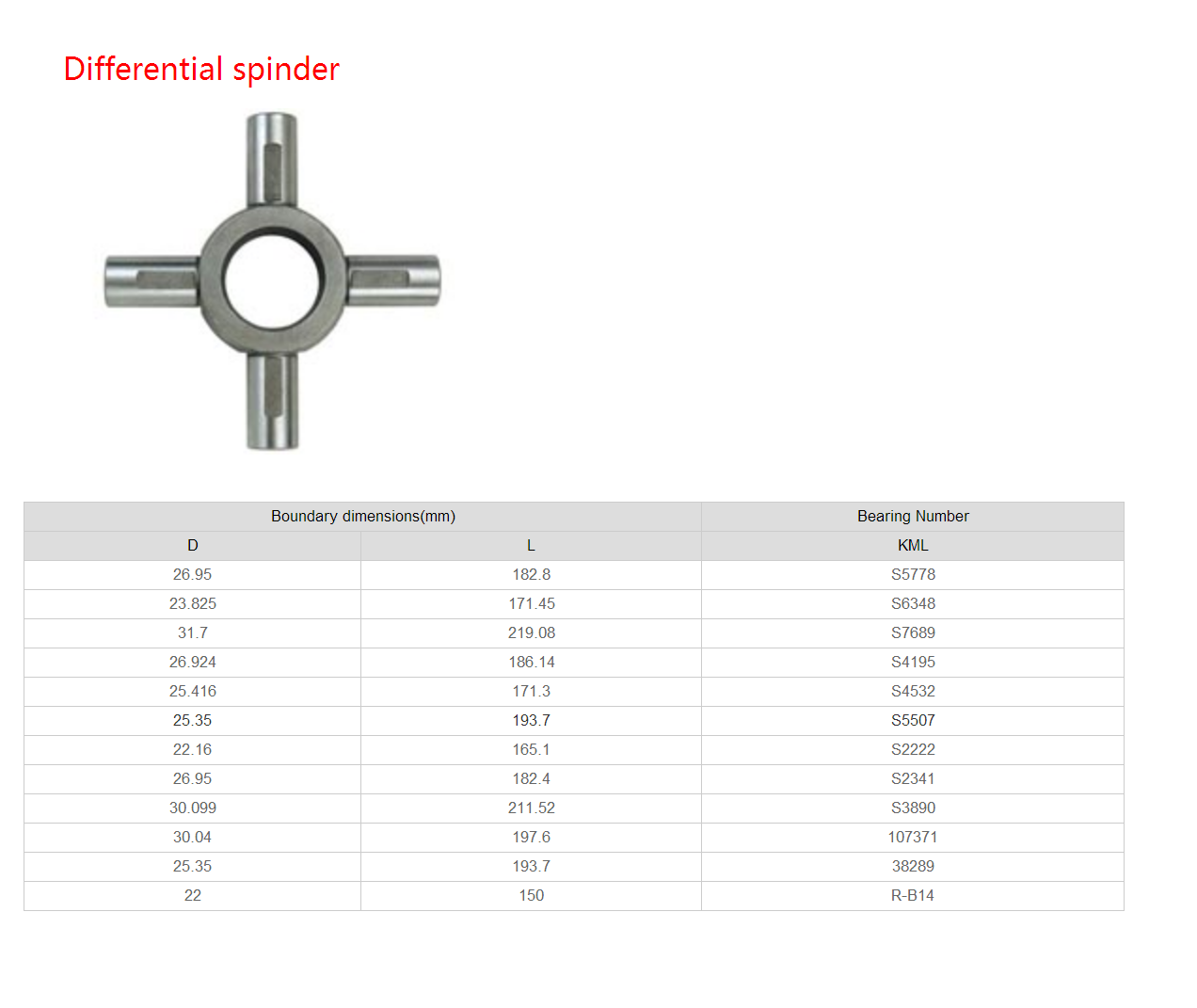 Differential spinder

| Boundary dimensions(mm) | | Bearing Number |
|---|---|---|
| D | L | KML |
| 26.95 | 182.8 | S5778 |
| 23.825 | 171.45 | S6348 |
| 31.7 | 219.08 | S7689 |
| 26.924 | 186.14 | S4195 |
| 25.416 | 171.3 | S4532 |
| 25.35 | 193.7 | S5507 |
| 22.16 | 165.1 | S2222 |
| 26.95 | 182.4 | S2341 |
| 30.099 | 211.52 | S3890 |
| 30.04 | 197.6 | 107371 |
| 25.35 | 193.7 | 38289 |
| 22 | 150 | R-B14 |